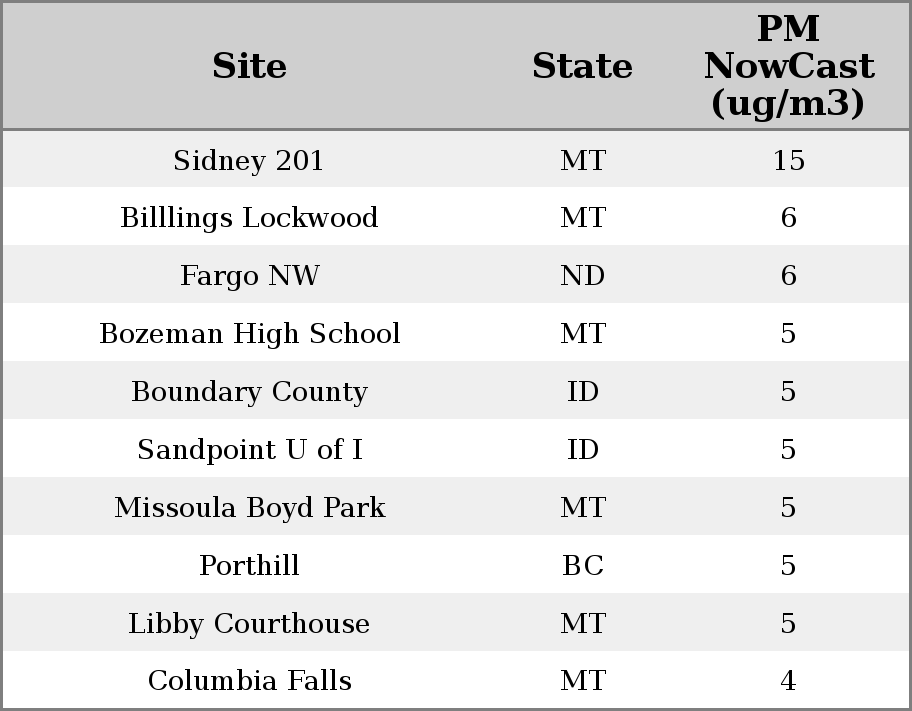 | Site | State | PM NowCast (ug/m3) |
|---|---|---|
| Sidney 201 | MT | 15 |
| Billlings Lockwood | MT | 6 |
| Fargo NW | ND | 6 |
| Bozeman High School | MT | 5 |
| Boundary County | ID | 5 |
| Sandpoint U of I | ID | 5 |
| Missoula Boyd Park | MT | 5 |
| Porthill | BC | 5 |
| Libby Courthouse | MT | 5 |
| Columbia Falls | MT | 4 |